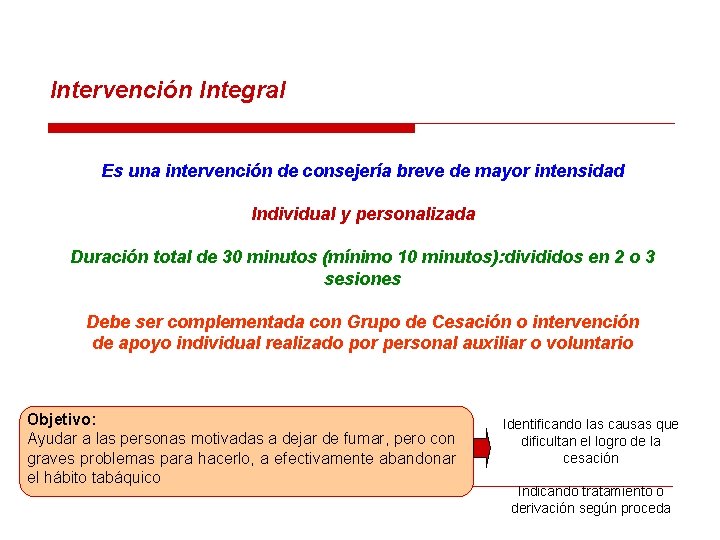 Intervención Integral

Es una intervención de consejería breve de mayor intensidad

Individual y personalizada

Duración total de 30 minutos (mínimo 10 minutos):divididos en 2 o 3 sesiones

Debe ser complementada con Grupo de Cesación o intervención de apoyo individual realizado por personal auxiliar o voluntario

Objetivo:
Ayudar a las personas motivadas a dejar de fumar, pero con graves problemas para hacerlo, a efectivamente abandonar el hábito tabáquico

Identificando las causas que dificultan el logro de la cesación

Indicando tratamiento o derivación según proceda